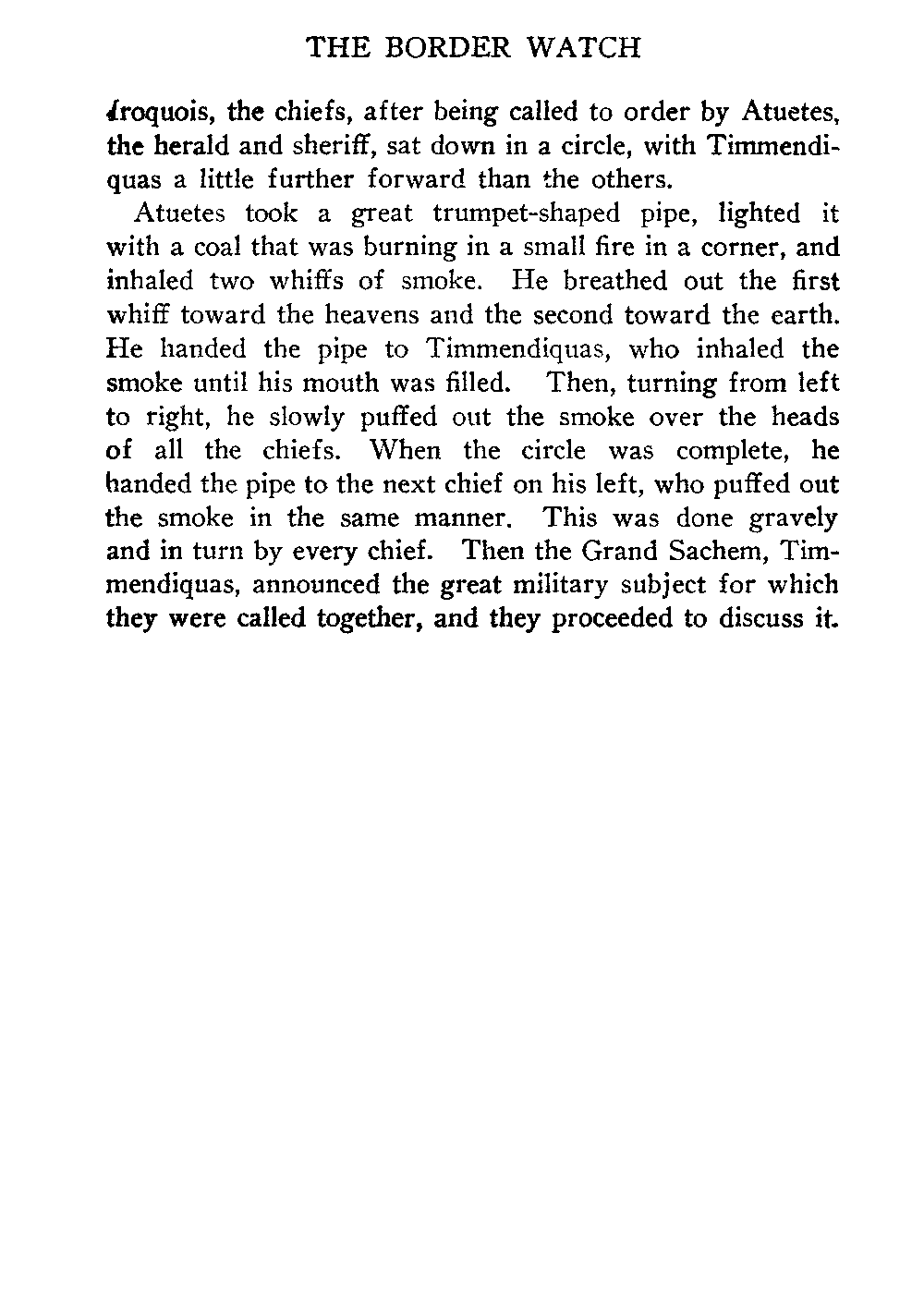 THE BORDER WATCH

Iroquois, the chiefs, after being called to order by Atuetes, the herald and sheriff, sat down in a circle, with Timmendiquas a little further forward than the others.

Atuetes took a great trumpet-shaped pipe, lighted it with a coal that was burning in a small fire in a corner, and inhaled two whiffs of smoke. He breathed out the first whiff toward the heavens and the second toward the earth. He handed the pipe to Timmendiquas, who inhaled the smoke until his mouth was filled. Then, turning from left to right, he slowly puffed out the smoke over the heads of all the chiefs. When the circle was complete, he handed the pipe to the next chief on his left, who puffed out the smoke in the same manner. This was done gravely and in turn by every chief. Then the Grand Sachem, Timmendiquas, announced the great military subject for which they were called together, and they proceeded to discuss it.